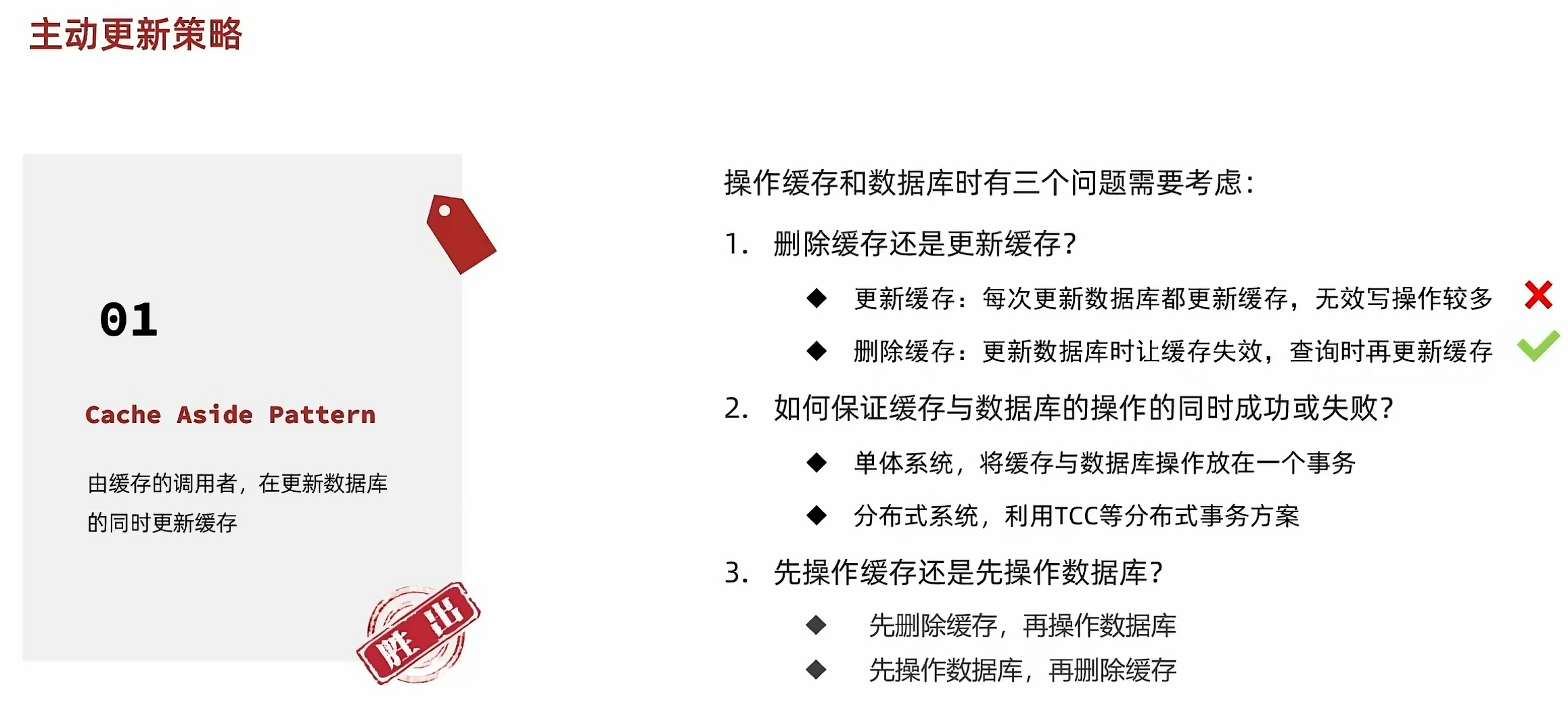 主动更新策略

01

Cache Aside Pattern

由缓存的调用者，在更新数据库的同时更新缓存

胜出

操作缓存和数据库时有三个问题需要考虑：

1. 删除缓存还是更新缓存？

◆ 更新缓存：每次更新数据库都更新缓存，无效写操作较多 ✗

◆ 删除缓存：更新数据库时让缓存失效，查询时再更新缓存 ✓

2. 如何保证缓存与数据库的操作的同时成功或失败？

◆ 单体系统，将缓存与数据库操作放在一个事务

◆ 分布式系统，利用TCC等分布式事务方案

3. 先操作缓存还是先操作数据库？

◆ 先删除缓存，再操作数据库

◆ 先操作数据库，再删除缓存